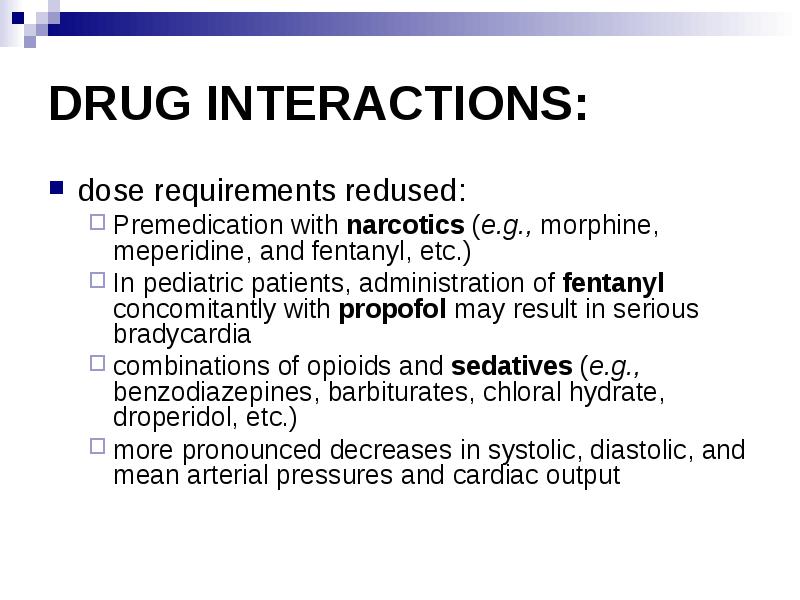 DRUG INTERACTIONS:

dose requirements redused:

Premedication with narcotics (e.g., morphine, meperidine, and fentanyl, etc.)

In pediatric patients, administration of fentanyl concomitantly with propofol may result in serious bradycardia

combinations of opioids and sedatives (e.g., benzodiazepines, barbiturates, chloral hydrate, droperidol, etc.)

more pronounced decreases in systolic, diastolic, and mean arterial pressures and cardiac output